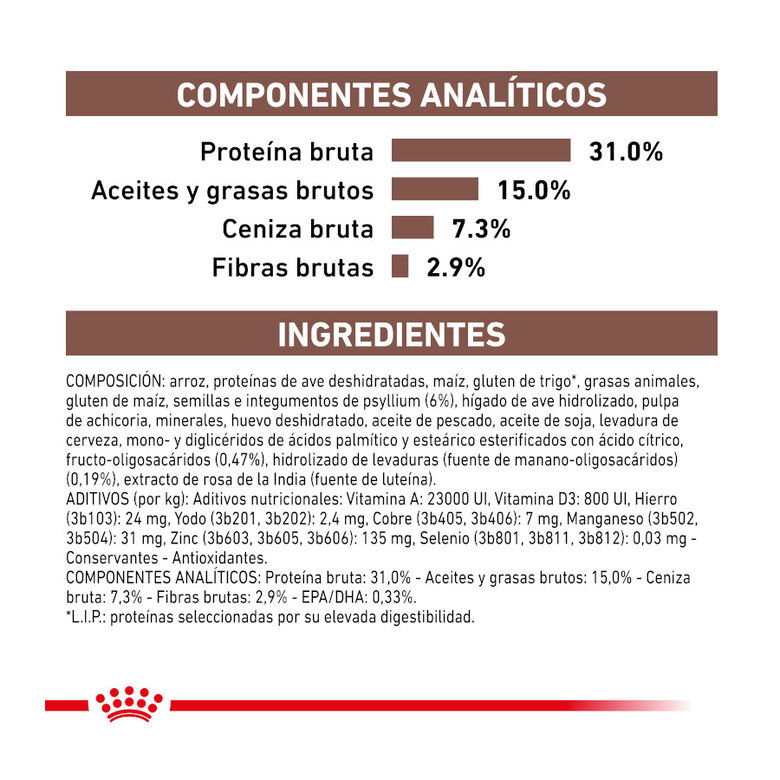 COMPONENTES ANALÍTICOS

Proteína bruta 31.0%
Aceites y grasas brutos 15.0%
Ceniza bruta 7.3%
Fibras brutas 2.9%

INGREDIENTES

COMPOSICIÓN: arroz, proteínas de ave deshidratadas, maíz, gluten de trigo*, grasas animales, gluten de maíz, semillas e integumentos de psyllium (6%), hígado de ave hidrolizado, pulpa de achicoria, minerales, huevo deshidratado, aceite de pescado, aceite de soja, levadura de cerveza, mono- y diglicéridos de ácidos palmítico y esteárico esterificados con ácido cítrico, fructo-oligosacáridos (0,47%), hidrolizado de levaduras (fuente de manano-oligosacáridos) (0,19%), extracto de rosa de la India (fuente de luteína).
ADITIVOS (por kg): Aditivos nutricionales: Vitamina A: 23000 UI, Vitamina D3: 800 UI, Hierro (3b103): 24 mg, Yodo (3b201, 3b202): 2,4 mg, Cobre (3b405, 3b406): 7 mg, Manganeso (3b502, 3b504): 31 mg, Zinc (3b603, 3b605, 3b606): 135 mg, Selenio (3b801, 3b811, 3b812): 0,03 mg - Conservantes - Antioxidantes.
COMPONENTES ANALÍTICOS: Proteína bruta: 31,0% - Aceites y grasas brutos: 15,0% - Ceniza bruta: 7,3% - Fibras brutas: 2,9% - EPA/DHA: 0,33%.
*L.I.P.: proteínas seleccionadas por su elevada digestibilidad.